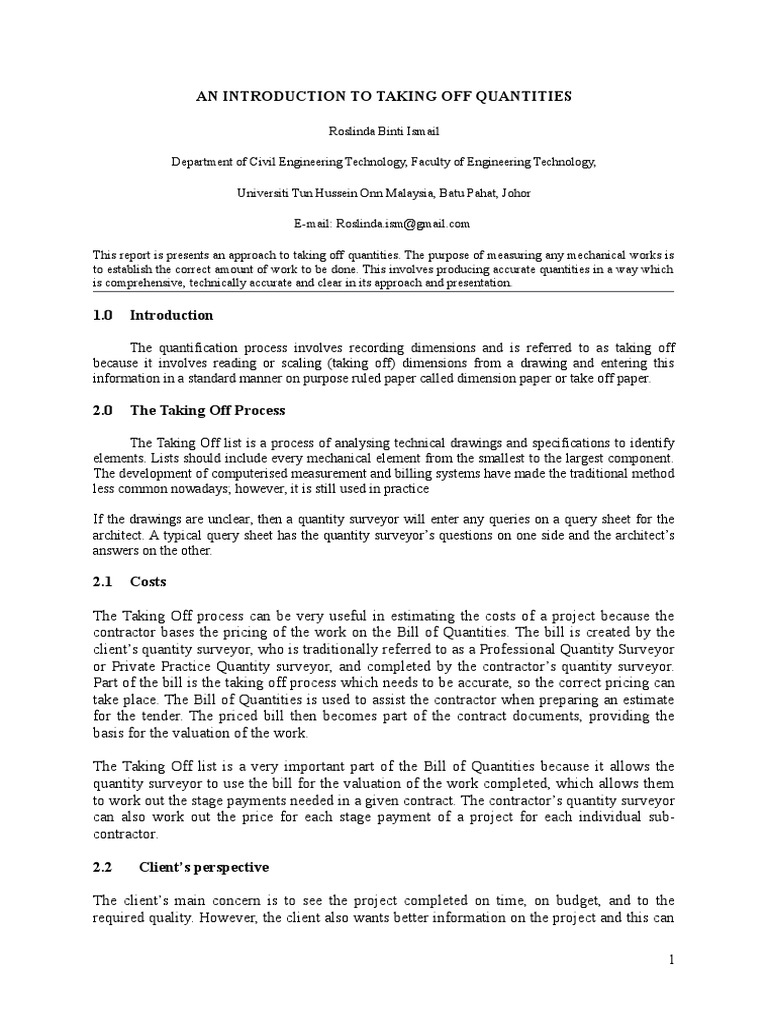 AN INTRODUCTION TO TAKING OFF QUANTITIES

Roslinda Binti Ismail

Department of Civil Engineering Technology, Faculty of Engineering Technology,

Universiti Tun Hussein Onn Malaysia, Batu Pahat, Johor

E-mail: Roslinda.ism@gmail.com

This report is presents an approach to taking off quantities. The purpose of measuring any mechanical works is to establish the correct amount of work to be done. This involves producing accurate quantities in a way which is comprehensive, technically accurate and clear in its approach and presentation.

1.0 Introduction

The quantification process involves recording dimensions and is referred to as taking off because it involves reading or scaling (taking off) dimensions from a drawing and entering this information in a standard manner on purpose ruled paper called dimension paper or take off paper.

2.0 The Taking Off Process

The Taking Off list is a process of analysing technical drawings and specifications to identify elements. Lists should include every mechanical element from the smallest to the largest component. The development of computerised measurement and billing systems have made the traditional method less common nowadays; however, it is still used in practice

If the drawings are unclear, then a quantity surveyor will enter any queries on a query sheet for the architect. A typical query sheet has the quantity surveyor's questions on one side and the architect's answers on the other.

2.1 Costs

The Taking Off process can be very useful in estimating the costs of a project because the contractor bases the pricing of the work on the Bill of Quantities. The bill is created by the client's quantity surveyor, who is traditionally referred to as a Professional Quantity Surveyor or Private Practice Quantity surveyor, and completed by the contractor's quantity surveyor. Part of the bill is the taking off process which needs to be accurate, so the correct pricing can take place. The Bill of Quantities is used to assist the contractor when preparing an estimate for the tender. The priced bill then becomes part of the contract documents, providing the basis for the valuation of the work.

The Taking Off list is a very important part of the Bill of Quantities because it allows the quantity surveyor to use the bill for the valuation of the work completed, which allows them to work out the stage payments needed in a given contract. The contractor's quantity surveyor can also work out the price for each stage payment of a project for each individual sub-contractor.

2.2 Client's perspective

The client's main concern is to see the project completed on time, on budget, and to the required quality. However, the client also wants better information on the project and this can

1